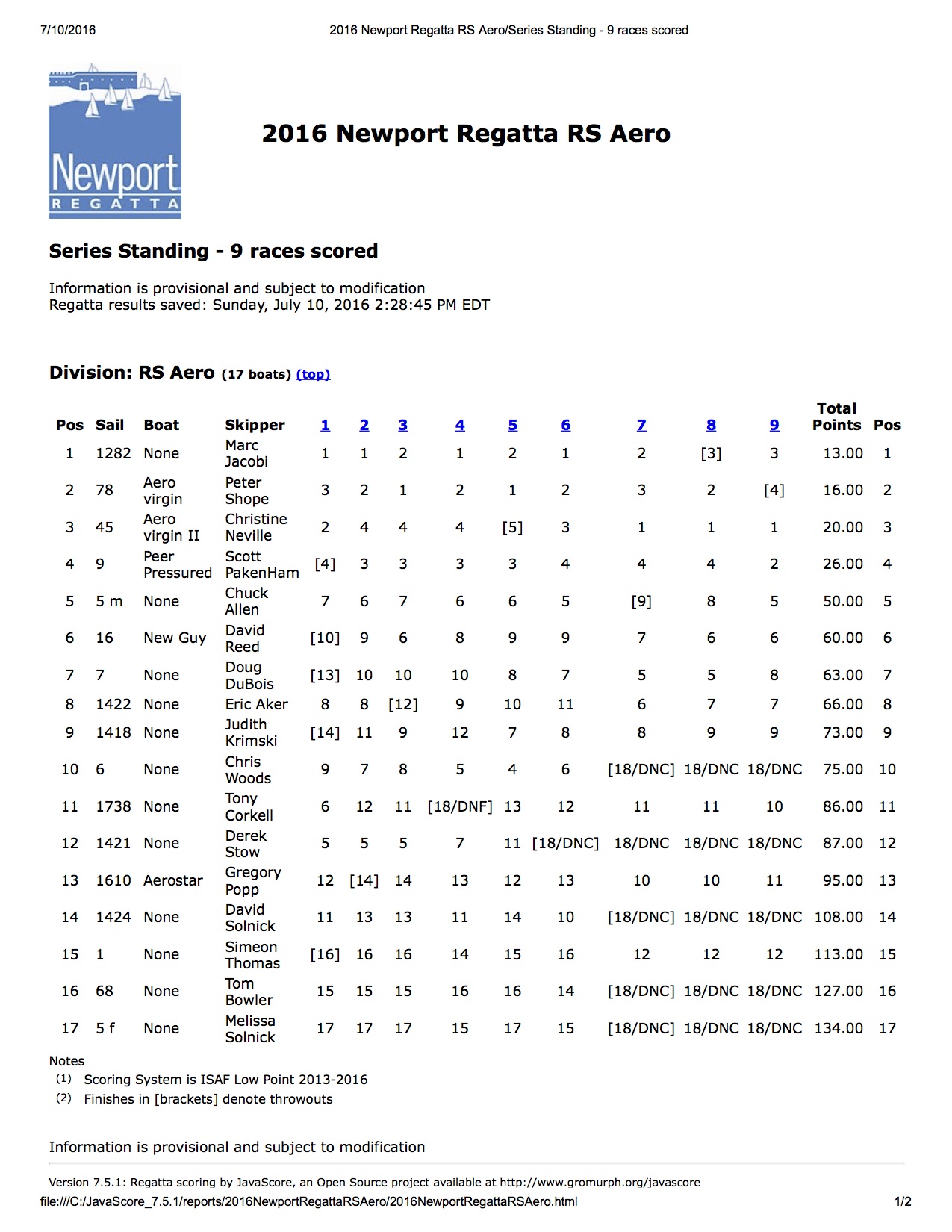 7/10/2016 2016 Newport Regatta RS Aero/Series Standing - 9 races scored

Newport
REGATTA

2016 Newport Regatta RS Aero

Series Standing - 9 races scored

Information is provisional and subject to modification
Regatta results saved: Sunday, July 10, 2016 2:28:45 PM EDT

Division: RS Aero (17 boats) (top)

| Pos | Sail | Boat | Skipper | 1 | 2 | 3 | 4 | 5 | 6 | 7 | 8 | 9 | Total Points | Pos |
|---|---|---|---|---|---|---|---|---|---|---|---|---|---|---|
| 1 | 1282 | None | Marc Jacobi | 1 | 1 | 2 | 1 | 2 | 1 | 2 | [3] | 3 | 13.00 | 1 |
| 2 | 78 | Aero virgin | Peter Shope | 3 | 2 | 1 | 2 | 1 | 2 | 3 | 2 | [4] | 16.00 | 2 |
| 3 | 45 | Aero virgin II | Christine Neville | 2 | 4 | 4 | 4 | [5] | 3 | 1 | 1 | 1 | 20.00 | 3 |
| 4 | 9 | Peer Pressured | Scott PakenHam | [4] | 3 | 3 | 3 | 3 | 4 | 4 | 4 | 2 | 26.00 | 4 |
| 5 | 5 m | None | Chuck Allen | 7 | 6 | 7 | 6 | 6 | 5 | [9] | 8 | 5 | 50.00 | 5 |
| 6 | 16 | New Guy | David Reed | [10] | 9 | 6 | 8 | 9 | 9 | 7 | 6 | 6 | 60.00 | 6 |
| 7 | 7 | None | Doug DuBois | [13] | 10 | 10 | 10 | 8 | 7 | 5 | 5 | 8 | 63.00 | 7 |
| 8 | 1422 | None | Eric Aker | 8 | 8 | [12] | 9 | 10 | 11 | 6 | 7 | 7 | 66.00 | 8 |
| 9 | 1418 | None | Judith Krimski | [14] | 11 | 9 | 12 | 7 | 8 | 8 | 9 | 9 | 73.00 | 9 |
| 10 | 6 | None | Chris Woods | 9 | 7 | 8 | 5 | 4 | 6 | [18/DNC] | 18/DNC | 18/DNC | 75.00 | 10 |
| 11 | 1738 | None | Tony Corkell | 6 | 12 | 11 | [18/DNF] | 13 | 12 | 11 | 11 | 10 | 86.00 | 11 |
| 12 | 1421 | None | Derek Stow | 5 | 5 | 5 | 7 | 11 | [18/DNC] | 18/DNC | 18/DNC | 18/DNC | 87.00 | 12 |
| 13 | 1610 | Aerostar | Gregory Popp | 12 | [14] | 14 | 13 | 12 | 13 | 10 | 10 | 11 | 95.00 | 13 |
| 14 | 1424 | None | David Solnick | 11 | 13 | 13 | 11 | 14 | 10 | [18/DNC] | 18/DNC | 18/DNC | 108.00 | 14 |
| 15 | 1 | None | Simeon Thomas | [16] | 16 | 16 | 14 | 15 | 16 | 12 | 12 | 12 | 113.00 | 15 |
| 16 | 68 | None | Tom Bowler | 15 | 15 | 15 | 16 | 16 | 14 | [18/DNC] | 18/DNC | 18/DNC | 127.00 | 16 |
| 17 | 5 f | None | Melissa Solnick | 17 | 17 | 17 | 15 | 17 | 15 | [18/DNC] | 18/DNC | 18/DNC | 134.00 | 17 |

Notes
(1) Scoring System is ISAF Low Point 2013-2016
(2) Finishes in [brackets] denote throwouts

Information is provisional and subject to modification

Version 7.5.1: Regatta scoring by JavaScore, an Open Source project available at http://www.gromurph.org/javascore
file:///C:/JavaScore_7.5.1/reports/2016NewportRegattaRSAero/2016NewportRegattaRSAero.html 1/2